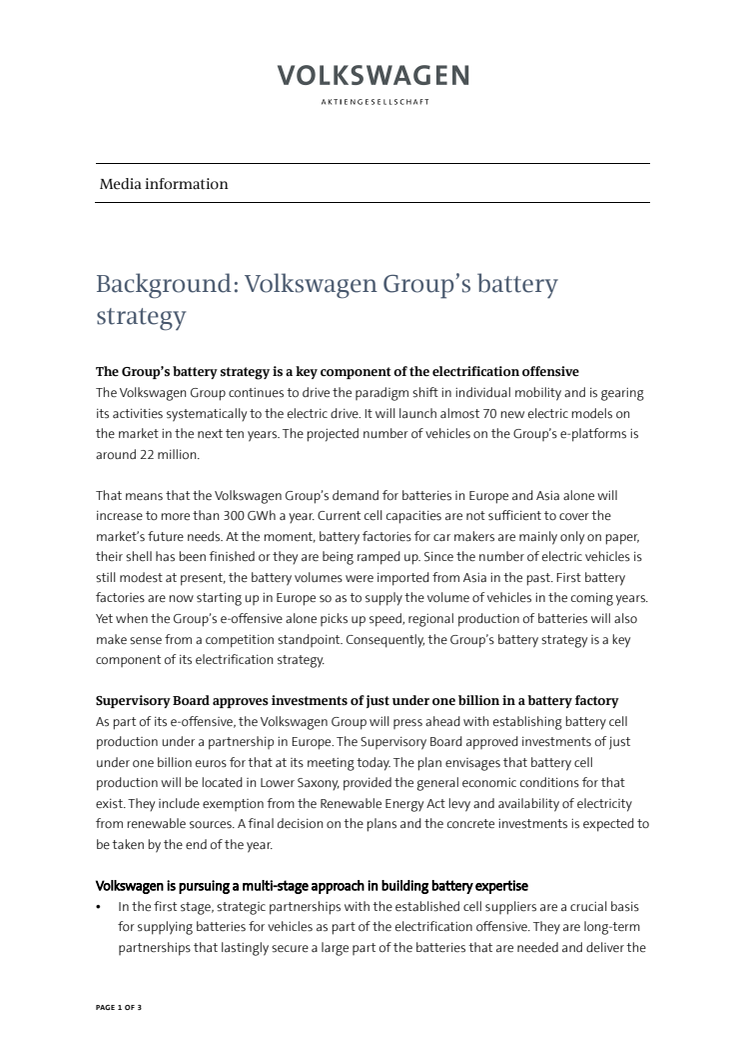 VOLKSWAGEN
AKTIENGESELLSCHAFT

Media information

Background: Volkswagen Group's battery strategy

The Group's battery strategy is a key component of the electrification offensive
The Volkswagen Group continues to drive the paradigm shift in individual mobility and is gearing its activities systematically to the electric drive. It will launch almost 70 new electric models on the market in the next ten years. The projected number of vehicles on the Group's e-platforms is around 22 million.

That means that the Volkswagen Group's demand for batteries in Europe and Asia alone will increase to more than 300 GWh a year. Current cell capacities are not sufficient to cover the market's future needs. At the moment, battery factories for car makers are mainly only on paper, their shell has been finished or they are being ramped up. Since the number of electric vehicles is still modest at present, the battery volumes were imported from Asia in the past. First battery factories are now starting up in Europe so as to supply the volume of vehicles in the coming years. Yet when the Group's e-offensive alone picks up speed, regional production of batteries will also make sense from a competition standpoint. Consequently, the Group's battery strategy is a key component of its electrification strategy.

Supervisory Board approves investments of just under one billion in a battery factory
As part of its e-offensive, the Volkswagen Group will press ahead with establishing battery cell production under a partnership in Europe. The Supervisory Board approved investments of just under one billion euros for that at its meeting today. The plan envisages that battery cell production will be located in Lower Saxony, provided the general economic conditions for that exist. They include exemption from the Renewable Energy Act levy and availability of electricity from renewable sources. A final decision on the plans and the concrete investments is expected to be taken by the end of the year.

Volkswagen is pursuing a multi-stage approach in building battery expertise
• In the first stage, strategic partnerships with the established cell suppliers are a crucial basis for supplying batteries for vehicles as part of the electrification offensive. They are long-term partnerships that lastingly secure a large part of the batteries that are needed and deliver the

PAGE 1 OF 3